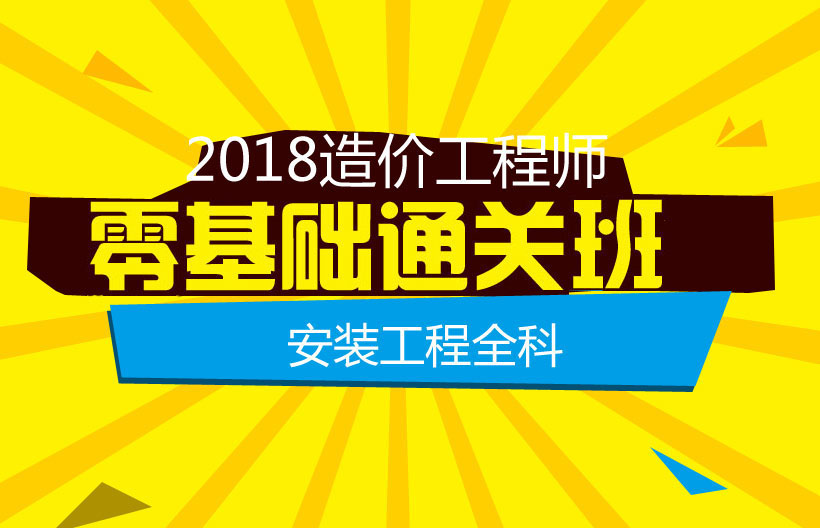 2018造价工程师
零基础通关班
安装工程全科